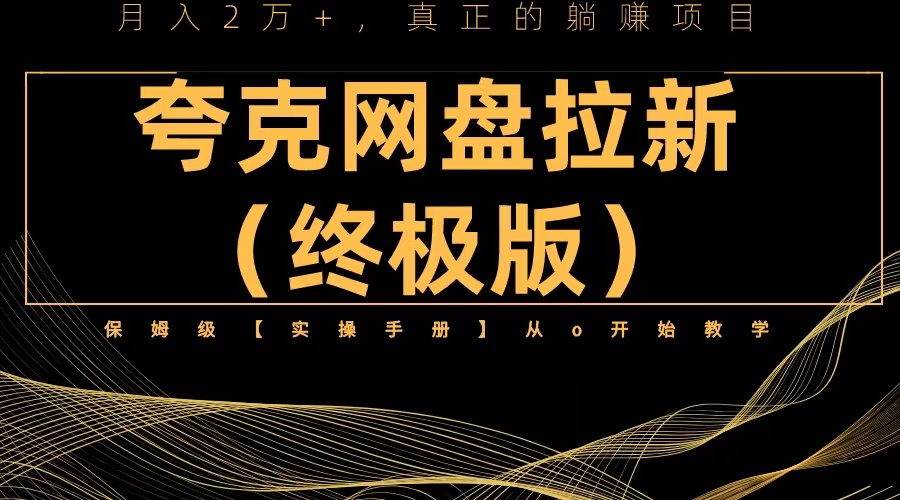 月入2万+，真正的躺赚项目

夸克网盘拉新
（终极版）

保姆级【实操手册】从o开始教学